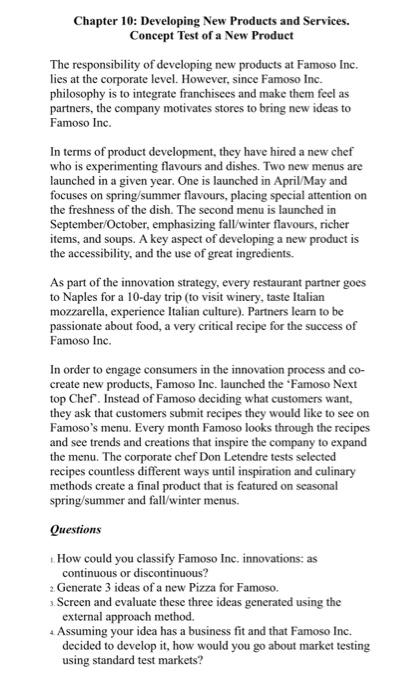 Chapter 10: Developing New Products and Services.
Concept Test of a New Product

The responsibility of developing new products at Famoso Inc. lies at the corporate level. However, since Famoso Inc. philosophy is to integrate franchisees and make them feel as partners, the company motivates stores to bring new ideas to Famoso Inc.

In terms of product development, they have hired a new chef who is experimenting flavours and dishes. Two new menus are launched in a given year. One is launched in April/May and focuses on spring/summer flavours, placing special attention on the freshness of the dish. The second menu is launched in September/October, emphasizing fall/winter flavours, richer items, and soups. A key aspect of developing a new product is the accessibility, and the use of great ingredients.

As part of the innovation strategy, every restaurant partner goes to Naples for a 10-day trip (to visit winery, taste Italian mozzarella, experience Italian culture). Partners learn to be passionate about food, a very critical recipe for the success of Famoso Inc.

In order to engage consumers in the innovation process and co-create new products, Famoso Inc. launched the 'Famoso Next top Chef'. Instead of Famoso deciding what customers want, they ask that customers submit recipes they would like to see on Famoso's menu. Every month Famoso looks through the recipes and see trends and creations that inspire the company to expand the menu. The corporate chef Don Letendre tests selected recipes countless different ways until inspiration and culinary methods create a final product that is featured on seasonal spring/summer and fall/winter menus.

Questions

1. How could you classify Famoso Inc. innovations: as continuous or discontinuous?
2. Generate 3 ideas of a new Pizza for Famoso.
3. Screen and evaluate these three ideas generated using the external approach method.
4. Assuming your idea has a business fit and that Famoso Inc. decided to develop it, how would you go about market testing using standard test markets?